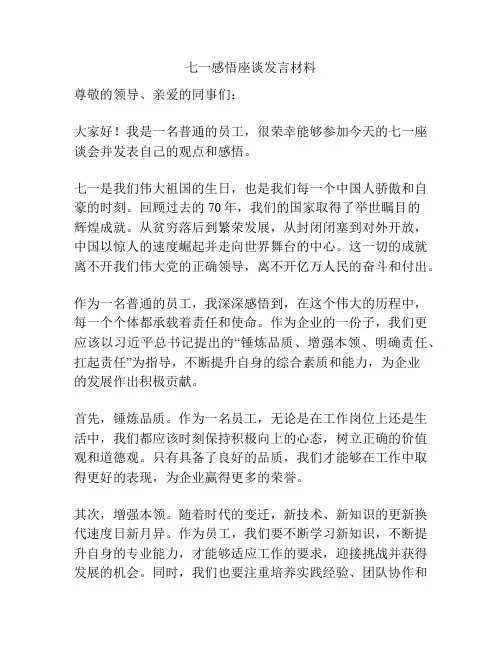 七一感悟座谈发言材料

尊敬的领导、亲爱的同事们：

大家好！我是一名普通的员工，很荣幸能够参加今天的七一座谈会并发表自己的观点和感悟。

七一是我们伟大祖国的生日，也是我们每一个中国人骄傲和自豪的时刻。回顾过去的 70 年，我们的国家取得了举世瞩目的辉煌成就。从贫穷落后到繁荣发展，从封闭闭塞到对外开放，中国以惊人的速度崛起并走向世界舞台的中心。这一切的成就离不开我们伟大党的正确领导，离不开亿万人民的奋斗和付出。

作为一名普通的员工，我深深感悟到，在这个伟大的历程中，每一个个体都承载着责任和使命。作为企业的一份子，我们更应该以习近平总书记提出的“锤炼品质、增强本领、明确责任、扛起责任”为指导，不断提升自身的综合素质和能力，为企业的发展作出积极贡献。

首先，锤炼品质。作为一名员工，无论是在工作岗位上还是生活中，我们都应该时刻保持积极向上的心态，树立正确的价值观和道德观。只有具备了良好的品质，我们才能够在工作中取得更好的表现，为企业赢得更多的荣誉。

其次，增强本领。随着时代的变迁，新技术、新知识的更新换代速度日新月异。作为员工，我们要不断学习新知识，不断提升自身的专业能力，才能够适应工作的要求，迎接挑战并获得发展的机会。同时，我们也要注重培养实践经验、团队协作和